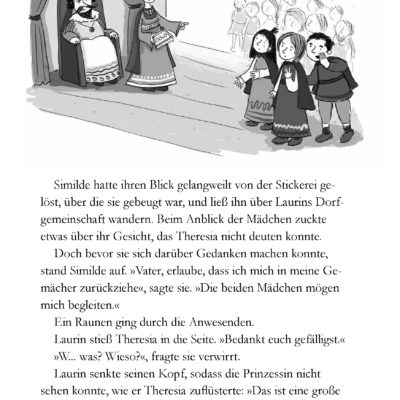 Similde hatte ihren Blick gelangweilt von der Stickerei gelöst, über die sie gebeugt war, und ließ ihn über Laurins Dorfgemeinschaft wandern. Beim Anblick der Mädchen zuckte etwas über ihr Gesicht, das Theresia nicht deuten konnte.

Doch bevor sie sich darüber Gedanken machen konnte, stand Similde auf. »Vater, erlaube, dass ich mich in meine Gemächer zurückziehe«, sagte sie. »Die beiden Mädchen mögen mich begleiten.«

Ein Raunen ging durch die Anwesenden.

Laurin stieß Theresia in die Seite. »Bedankt euch gefälligst.«

»W... was? Wieso?«, fragte sie verwirrt.

Laurin senkte seinen Kopf, sodass die Prinzessin nicht sehen konnte, wie er Theresia zuflüsterte: »Das ist eine große